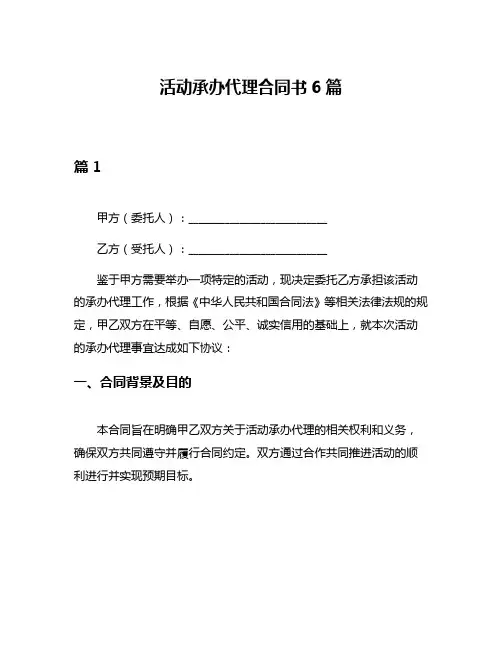 活动承办代理合同书 6 篇

篇 1

甲方（委托人）：________________________

乙方（受托人）：________________________

鉴于甲方需要举办一项特定的活动，现决定委托乙方承担该活动的承办代理工作，根据《中华人民共和国合同法》等相关法律法规的规定，甲乙双方在平等、自愿、公平、诚实信用的基础上，就本次活动的承办代理事宜达成如下协议：

一、合同背景及目的

本合同旨在明确甲乙双方关于活动承办代理的相关权利和义务，确保双方共同遵守并履行合同约定。双方通过合作共同推进活动的顺利进行并实现预期目标。